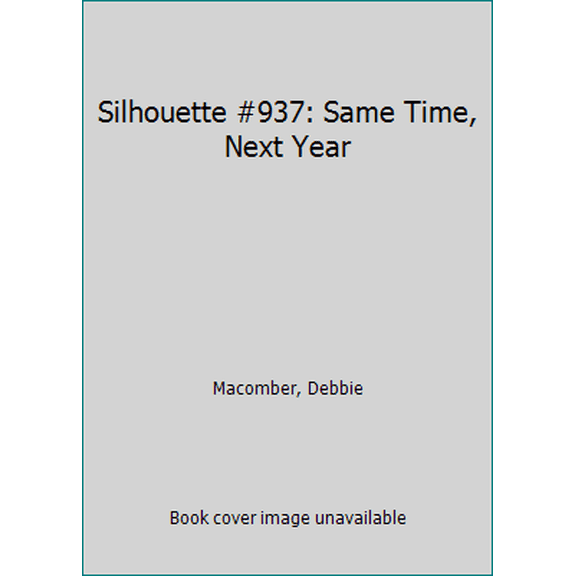 Silhouette #937: Same Time, Next Year

Macomber, Debbie

Book cover image unavailable